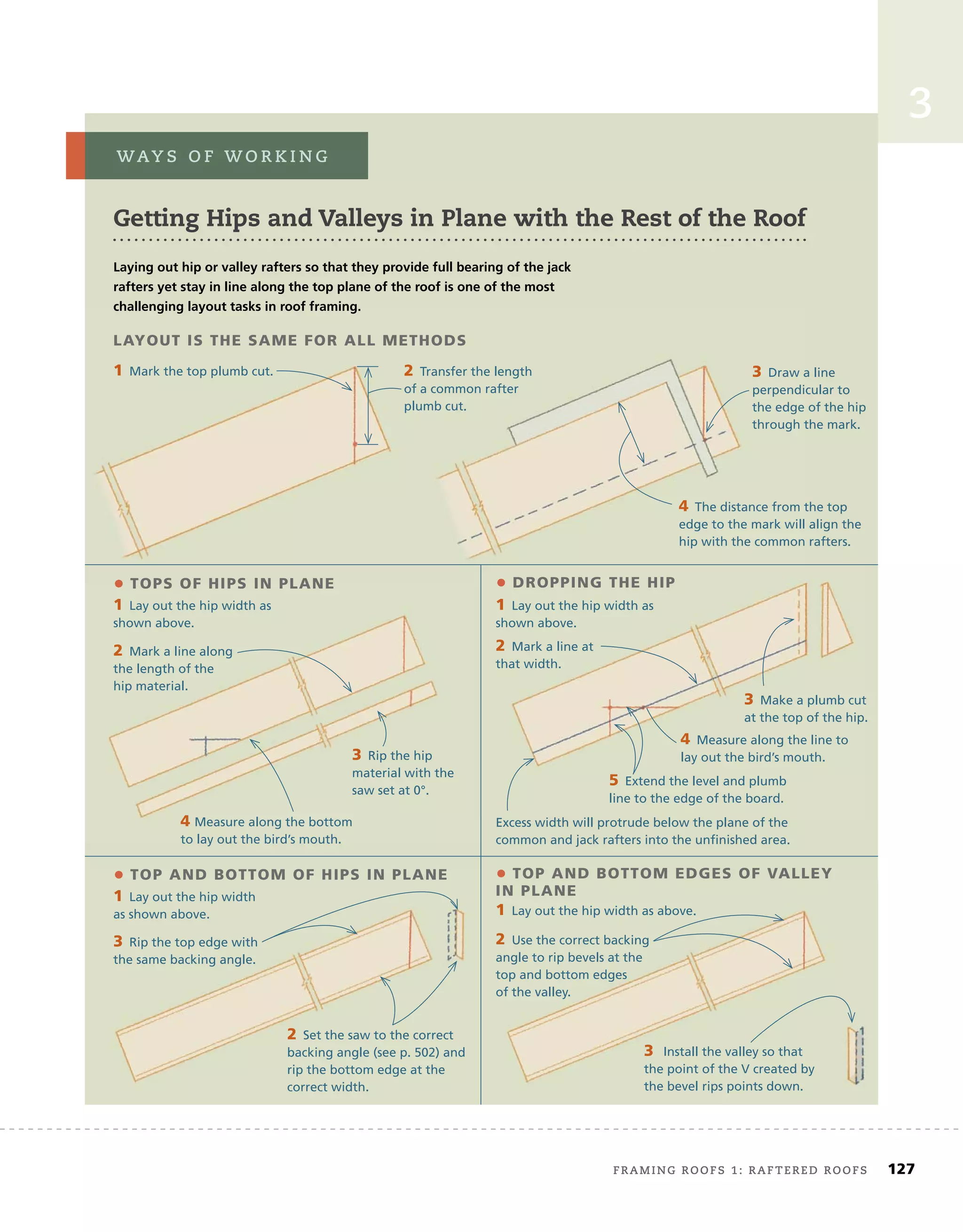 3

WAYS OF WORKING

Getting Hips and Valleys in Plane with the Rest of the Roof

Laying out hip or valley rafters so that they provide full bearing of the jack rafters yet stay in line along the top plane of the roof is one of the most challenging layout tasks in roof framing.

LAYOUT IS THE SAME FOR ALL METHODS

1 Mark the top plumb cut.

2 Transfer the length of a common rafter plumb cut.

3 Draw a line perpendicular to the edge of the hip through the mark.

4 The distance from the top edge to the mark will align the hip with the common rafters.

• TOPS OF HIPS IN PLANE

1 Lay out the hip width as shown above.

2 Mark a line along the length of the hip material.

3 Rip the hip material with the saw set at 0°.

4 Measure along the bottom to lay out the bird's mouth.

• DROPPING THE HIP

1 Lay out the hip width as shown above.

2 Mark a line at that width.

3 Make a plumb cut at the top of the hip.

4 Measure along the line to lay out the bird's mouth.

5 Extend the level and plumb line to the edge of the board.

Excess width will protrude below the plane of the common and jack rafters into the unfinished area.

• TOP AND BOTTOM OF HIPS IN PLANE

1 Lay out the hip width as shown above.

3 Rip the top edge with the same backing angle.

2 Set the saw to the correct backing angle (see p. 502) and rip the bottom edge at the correct width.

• TOP AND BOTTOM EDGES OF VALLEY IN PLANE

1 Lay out the hip width as above.

2 Use the correct backing angle to rip bevels at the top and bottom edges of the valley.

3 Install the valley so that the point of the V created by the bevel rips points down.

FRAMING ROOFS 1: RAFTERED ROOFS 127